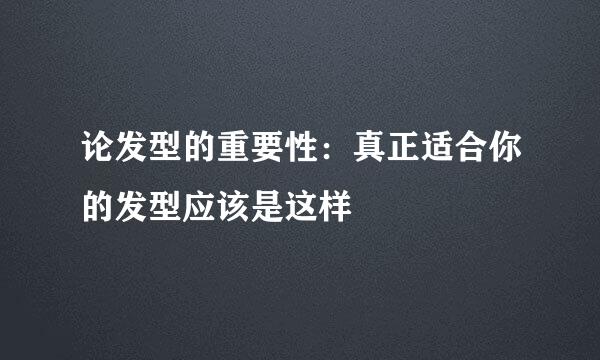 论发型的重要性：真正适合你的发型应该是这样